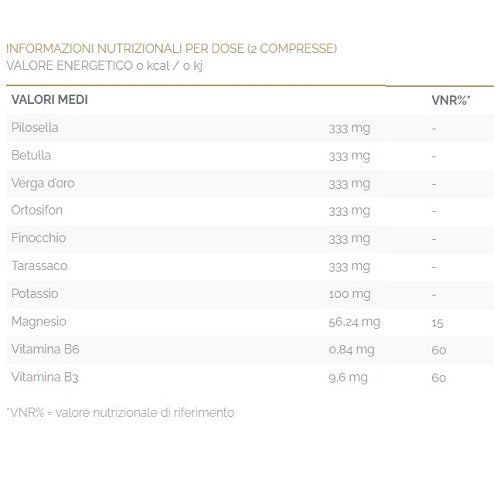 INFORMAZIONI NUTRIZIONALI PER DOSE (2 COMPRESSE)
VALORE ENERGETICO 0 kcal / 0 kj

| VALORI MEDI | | VNR%* |
|---|---|---|
| Pilosella | 333 mg | - |
| Betulla | 333 mg | - |
| Verga d'oro | 333 mg | - |
| Ortosifon | 333 mg | - |
| Finocchio | 333 mg | - |
| Tarassaco | 333 mg | - |
| Potassio | 100 mg | - |
| Magnesio | 56,24 mg | 15 |
| Vitamina B6 | 0,84 mg | 60 |
| Vitamina B3 | 9,6 mg | 60 |

*VNR% = valore nutrizionale di riferimento